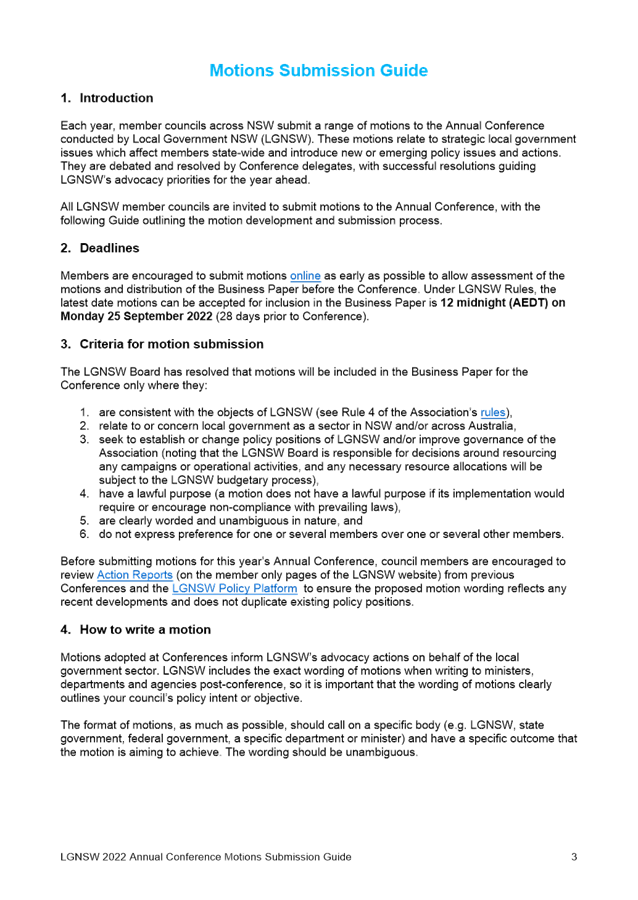 Motions Submission Guide

1. Introduction

Each year, member councils across NSW submit a range of motions to the Annual Conference conducted by Local Government NSW (LGNSW). These motions relate to strategic local government issues which affect members state-wide and introduce new or emerging policy issues and actions. They are debated and resolved by Conference delegates, with successful resolutions guiding LGNSW's advocacy priorities for the year ahead.

All LGNSW member councils are invited to submit motions to the Annual Conference, with the following Guide outlining the motion development and submission process.

2. Deadlines

Members are encouraged to submit motions online as early as possible to allow assessment of the motions and distribution of the Business Paper before the Conference. Under LGNSW Rules, the latest date motions can be accepted for inclusion in the Business Paper is 12 midnight (AEDT) on Monday 25 September 2022 (28 days prior to Conference).

3. Criteria for motion submission

The LGNSW Board has resolved that motions will be included in the Business Paper for the Conference only where they:

1. are consistent with the objects of LGNSW (see Rule 4 of the Association's rules),
2. relate to or concern local government as a sector in NSW and/or across Australia,
3. seek to establish or change policy positions of LGNSW and/or improve governance of the Association (noting that the LGNSW Board is responsible for decisions around resourcing any campaigns or operational activities, and any necessary resource allocations will be subject to the LGNSW budgetary process),
4. have a lawful purpose (a motion does not have a lawful purpose if its implementation would require or encourage non-compliance with prevailing laws),
5. are clearly worded and unambiguous in nature, and
6. do not express preference for one or several members over one or several other members.

Before submitting motions for this year's Annual Conference, council members are encouraged to review Action Reports (on the member only pages of the LGNSW website) from previous Conferences and the LGNSW Policy Platform to ensure the proposed motion wording reflects any recent developments and does not duplicate existing policy positions.

4. How to write a motion

Motions adopted at Conferences inform LGNSW's advocacy actions on behalf of the local government sector. LGNSW includes the exact wording of motions when writing to ministers, departments and agencies post-conference, so it is important that the wording of motions clearly outlines your council's policy intent or objective.

The format of motions, as much as possible, should call on a specific body (e.g. LGNSW, state government, federal government, a specific department or minister) and have a specific outcome that the motion is aiming to achieve. The wording should be unambiguous.

LGNSW 2022 Annual Conference Motions Submission Guide 3